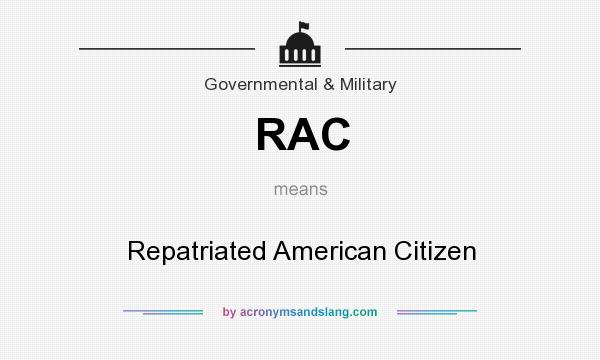 Governmental & Military

RAC

means

Repatriated American Citizen

by acronymsandslang.com